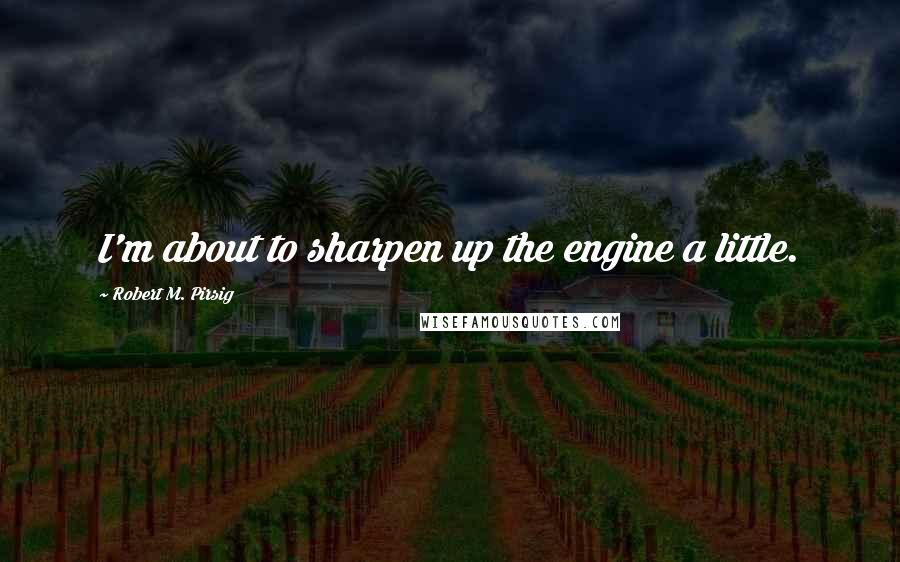 I'm about to sharpen up the engine a little.

~ Robert M. Pirsig

WISEFAMOUSQUOTES.COM